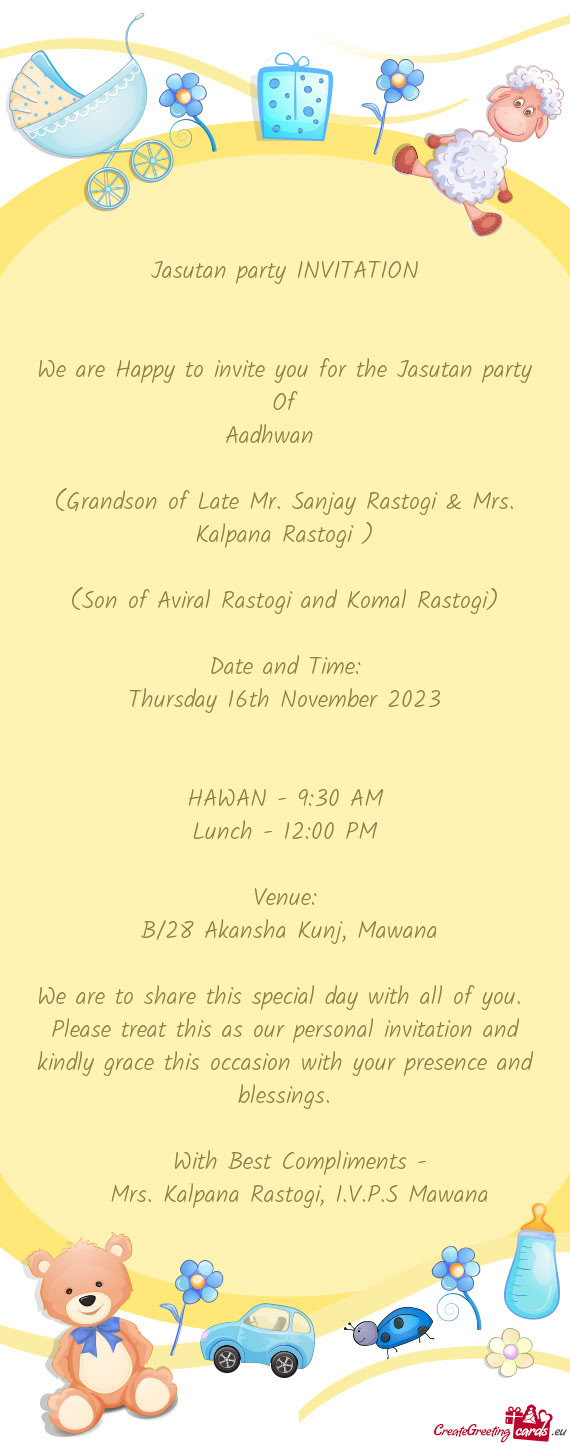 Jasutan party INVITATION

We are Happy to invite you for the Jasutan party Of
Aadhwan

(Grandson of Late Mr. Sanjay Rastogi & Mrs. Kalpana Rastogi )

(Son of Aviral Rastogi and Komal Rastogi)

Date and Time:
Thursday 16th November 2023

HAWAN - 9:30 AM
Lunch - 12:00 PM

Venue:
B/28 Akansha Kunj, Mawana

We are to share this special day with all of you. Please treat this as our personal invitation and kindly grace this occasion with your presence and blessings.

With Best Compliments -
Mrs. Kalpana Rastogi, I.V.P.S Mawana

CreateGreetingcards.eu